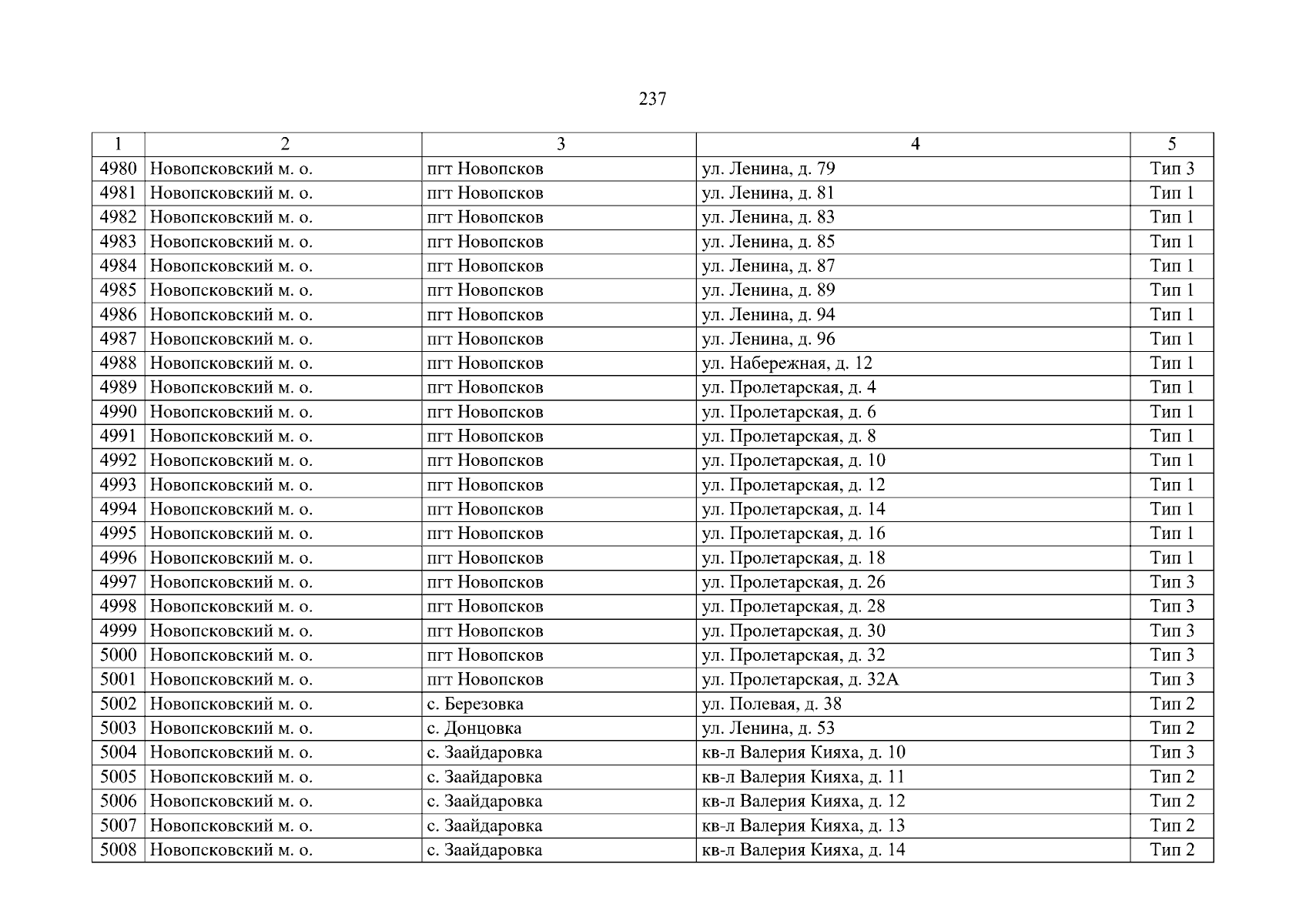 237

| 1 | 2 | 3 | 4 | 5 |
|---|---|---|---|---|
| 4980 | Новопсковский м. о. | пгт Новопсков | ул. Ленина, д. 79 | Тип 3 |
| 4981 | Новопсковский м. о. | пгт Новопсков | ул. Ленина, д. 81 | Тип 1 |
| 4982 | Новопсковский м. о. | пгт Новопсков | ул. Ленина, д. 83 | Тип 1 |
| 4983 | Новопсковский м. о. | пгт Новопсков | ул. Ленина, д. 85 | Тип 1 |
| 4984 | Новопсковский м. о. | пгт Новопсков | ул. Ленина, д. 87 | Тип 1 |
| 4985 | Новопсковский м. о. | пгт Новопсков | ул. Ленина, д. 89 | Тип 1 |
| 4986 | Новопсковский м. о. | пгт Новопсков | ул. Ленина, д. 94 | Тип 1 |
| 4987 | Новопсковский м. о. | пгт Новопсков | ул. Ленина, д. 96 | Тип 1 |
| 4988 | Новопсковский м. о. | пгт Новопсков | ул. Набережная, д. 12 | Тип 1 |
| 4989 | Новопсковский м. о. | пгт Новопсков | ул. Пролетарская, д. 4 | Тип 1 |
| 4990 | Новопсковский м. о. | пгт Новопсков | ул. Пролетарская, д. 6 | Тип 1 |
| 4991 | Новопсковский м. о. | пгт Новопсков | ул. Пролетарская, д. 8 | Тип 1 |
| 4992 | Новопсковский м. о. | пгт Новопсков | ул. Пролетарская, д. 10 | Тип 1 |
| 4993 | Новопсковский м. о. | пгт Новопсков | ул. Пролетарская, д. 12 | Тип 1 |
| 4994 | Новопсковский м. о. | пгт Новопсков | ул. Пролетарская, д. 14 | Тип 1 |
| 4995 | Новопсковский м. о. | пгт Новопсков | ул. Пролетарская, д. 16 | Тип 1 |
| 4996 | Новопсковский м. о. | пгт Новопсков | ул. Пролетарская, д. 18 | Тип 1 |
| 4997 | Новопсковский м. о. | пгт Новопсков | ул. Пролетарская, д. 26 | Тип 3 |
| 4998 | Новопсковский м. о. | пгт Новопсков | ул. Пролетарская, д. 28 | Тип 3 |
| 4999 | Новопсковский м. о. | пгт Новопсков | ул. Пролетарская, д. 30 | Тип 3 |
| 5000 | Новопсковский м. о. | пгт Новопсков | ул. Пролетарская, д. 32 | Тип 3 |
| 5001 | Новопсковский м. о. | пгт Новопсков | ул. Пролетарская, д. 32А | Тип 3 |
| 5002 | Новопсковский м. о. | с. Березовка | ул. Полевая, д. 38 | Тип 2 |
| 5003 | Новопсковский м. о. | с. Донцовка | ул. Ленина, д. 53 | Тип 2 |
| 5004 | Новопсковский м. о. | с. Заайдаровка | кв-л Валерия Кияха, д. 10 | Тип 3 |
| 5005 | Новопсковский м. о. | с. Заайдаровка | кв-л Валерия Кияха, д. 11 | Тип 2 |
| 5006 | Новопсковский м. о. | с. Заайдаровка | кв-л Валерия Кияха, д. 12 | Тип 2 |
| 5007 | Новопсковский м. о. | с. Заайдаровка | кв-л Валерия Кияха, д. 13 | Тип 2 |
| 5008 | Новопсковский м. о. | с. Заайдаровка | кв-л Валерия Кияха, д. 14 | Тип 2 |